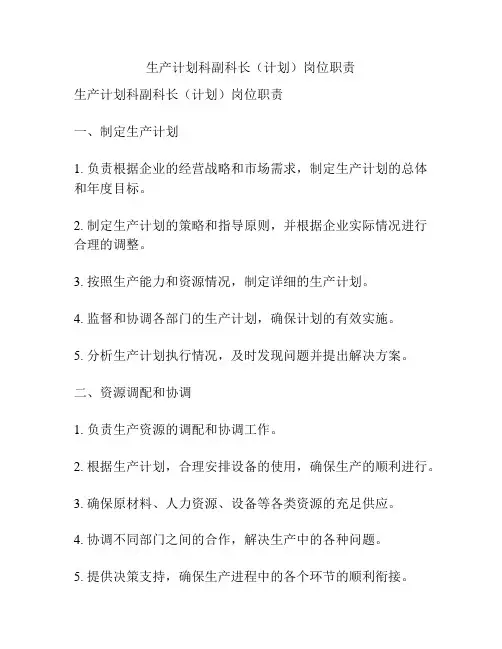 生产计划科副科长（计划）岗位职责

生产计划科副科长（计划）岗位职责

一、制定生产计划

1. 负责根据企业的经营战略和市场需求，制定生产计划的总体和年度目标。

2. 制定生产计划的策略和指导原则，并根据企业实际情况进行合理的调整。

3. 按照生产能力和资源情况，制定详细的生产计划。

4. 监督和协调各部门的生产计划，确保计划的有效实施。

5. 分析生产计划执行情况，及时发现问题并提出解决方案。

二、资源调配和协调

1. 负责生产资源的调配和协调工作。

2. 根据生产计划，合理安排设备的使用，确保生产的顺利进行。

3. 确保原材料、人力资源、设备等各类资源的充足供应。

4. 协调不同部门之间的合作，解决生产中的各种问题。

5. 提供决策支持，确保生产进程中的各个环节的顺利衔接。